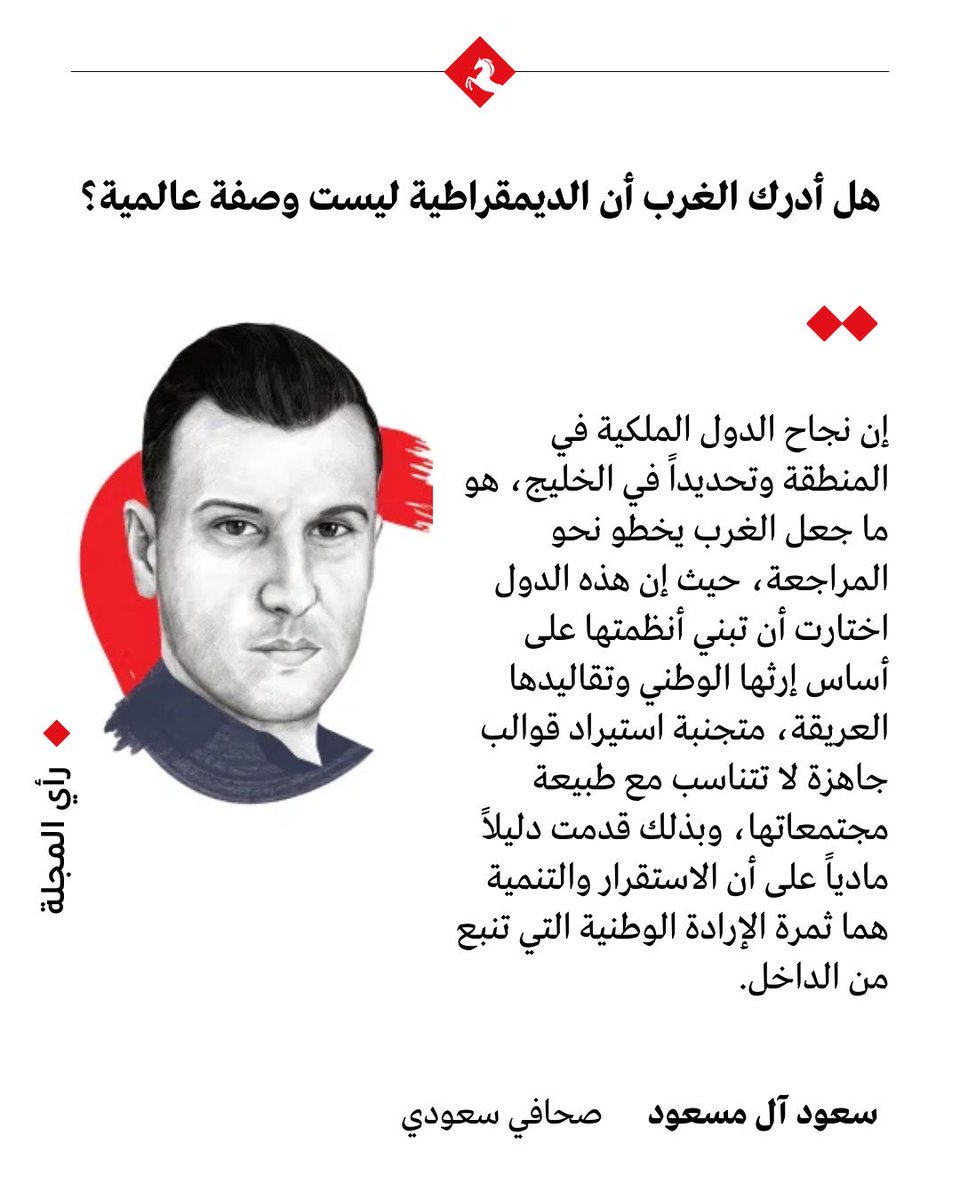 هل أدرك الغرب أن الديمقراطية ليست وصفة عالمية؟

إن نجاح الدول الملكية في المنطقة وتحديداً في الخليج، هو ما جعل الغرب يخطو نحو المراجعة، حيث إن هذه الدول اختارت أن تبني أنظمتها على أساس إرثها الوطني وتقاليدها العريقة، متجنبة استيراد قوالب جاهزة لا تتناسب مع طبيعة مجتمعاتها، وبذلك قدمت دليلاً مادياً على أن الاستقرار والتنمية هما ثمرة الإرادة الوطنية التي تنبع من الداخل.

رأي المجلة

سعود آل مسعود صحافي سعودي